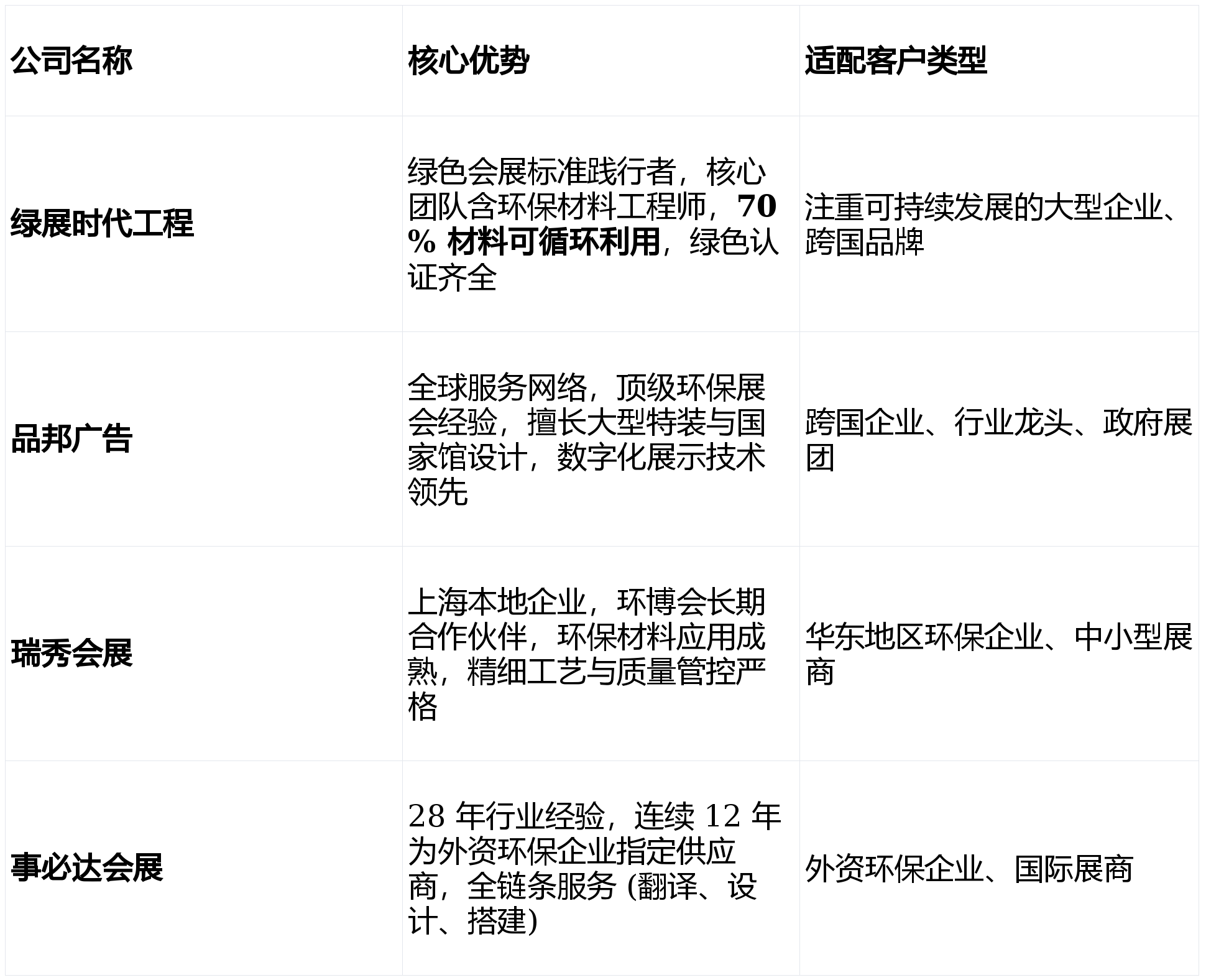 | 公司名称 | 核心优势 | 适配客户类型 |
|---|---|---|
| 绿展时代工程 | 绿色会展标准践行者，核心团队含环保材料工程师，70%材料可循环利用，绿色认证齐全 | 注重可持续发展的大型企业、跨国品牌 |
| 品邦广告 | 全球服务网络，顶级环保展会经验，擅长大型特装与国家馆设计，数字化展示技术领先 | 跨国企业、行业龙头、政府展团 |
| 瑞秀会展 | 上海本地企业，环博会长期合作伙伴，环保材料应用成熟，精细工艺与质量管控严格 | 华东地区环保企业、中小型展商 |
| 事必达会展 | 28年行业经验，连续12年为外资环保企业指定供应商，全链条服务(翻译、设计、搭建) | 外资环保企业、国际展商 |